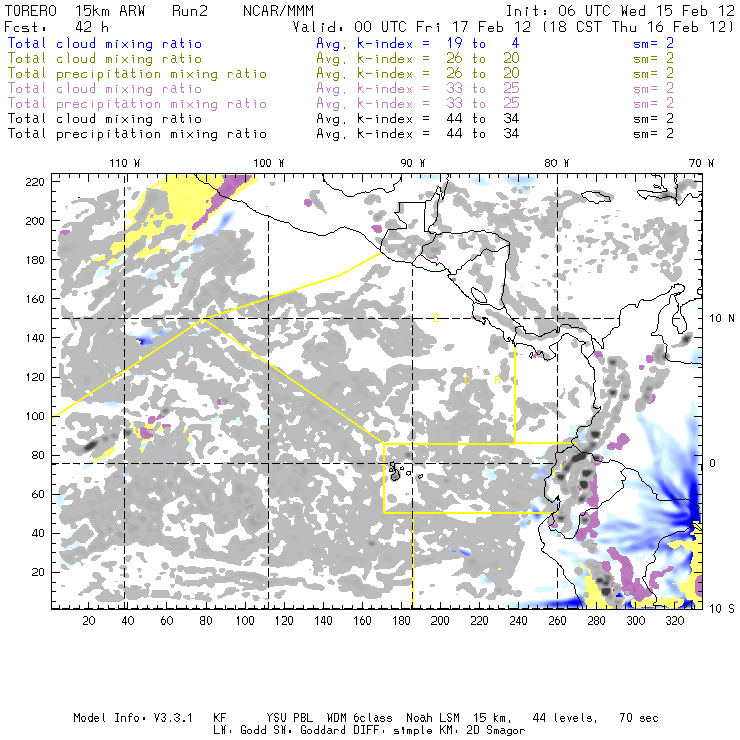 TORERO 15km ARW Run2 NCAR/MMM
Init: 06 UTC Wed 15 Feb 12
Fcst: 42 h
Valid: 00 UTC Fri 17 Feb 12 (18 CST Thu 16 Feb 12)

Total cloud mixing ratio Avg. k-index = 19 to 4 sm= 2
Total cloud mixing ratio Avg. k-index = 26 to 20 sm= 2
Total precipitation mixing ratio Avg. k-index = 26 to 20 sm= 2
Total cloud mixing ratio Avg. k-index = 33 to 25 sm= 2
Total precipitation mixing ratio Avg. k-index = 33 to 25 sm= 2
Total cloud mixing ratio Avg. k-index = 44 to 34 sm= 2
Total precipitation mixing ratio Avg. k-index = 44 to 34 sm= 2

110 W 100 W 90 W 80 W 70 W

220
200
180
160
140
120
100
80
60
40
20

10 N
0
10 S

20 40 60 80 100 120 140 160 180 200 220 240 260 280 300 320

Model Info: V3.3.1 KF YSU PBL WDM 6class Noah LSM 15 km, 44 levels, 70 sec
LW: Godd SW: Goddard DIFF: simple KM: 2D Smagor